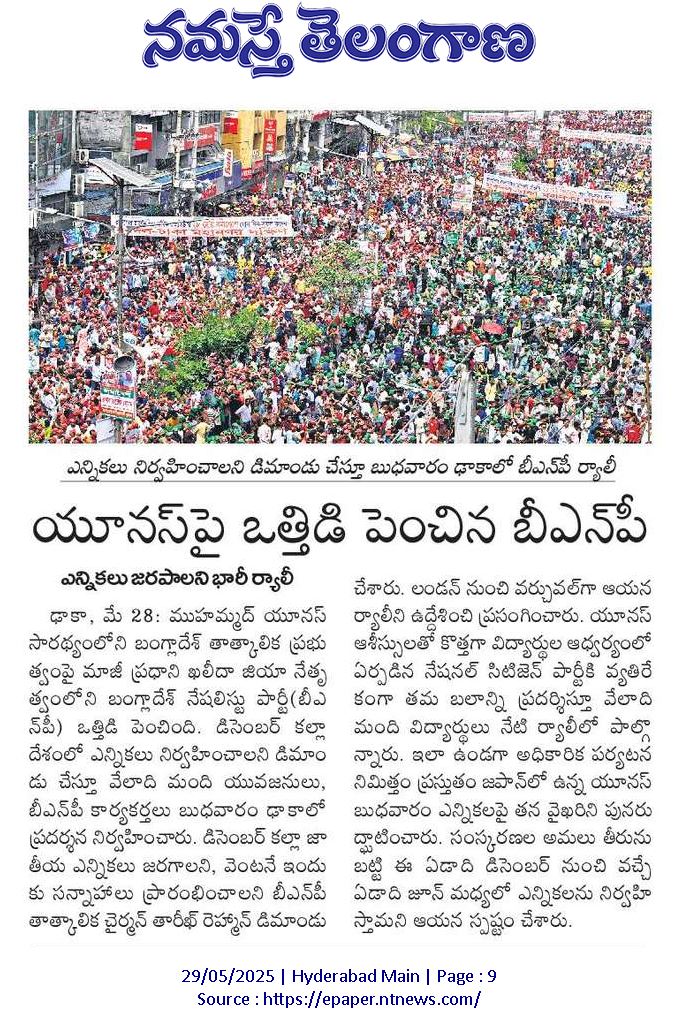 నమస్తే తెలంగాణ

ఎన్నికలు నిర్వహించాలని డిమాండు చేస్తూ బుధవారం ఢాకాలో బీఎన్‌పీ ర్యాలీ

యూనస్‌పై ఒత్తిడి పెంచిన బీఎన్‌పీ

ఎన్నికలు జరపాలని భారీ ర్యాలీ

ఢాకా, మే 28: ముహమ్మద్ యూనస్ సారథ్యంలోని బంగ్లాదేశ్ తాత్కాలిక ప్రభుత్వంపై మాజీ ప్రధాని ఖలీదా జియా నేతృత్వంలోని బంగ్లాదేశ్ నేషలిస్టు పార్టీ(బీఎన్‌పీ) ఒత్తిడి పెంచింది. డిసెంబర్ కల్లా దేశంలో ఎన్నికలు నిర్వహించాలని డిమాండు చేస్తూ వేలాది మంది యువజనులు, బీఎన్‌పీ కార్యకర్తలు బుధవారం ఢాకాలో ప్రదర్శన నిర్వహించారు. డిసెంబర్ కల్లా జాతీయ ఎన్నికలు జరగాలని, వెంటనే ఇందుకు సన్నాహాలు ప్రారంభించాలని బీఎన్‌పీ తాత్కాలిక చైర్మన్ తారీఖ్ రెహ్మాన్ డిమాండు చేశారు. లండన్ నుంచి వర్చువల్‌గా ఆయన ర్యాలీని ఉద్దేశించి ప్రసంగించారు. యూనస్ ఆశీస్సులతో కొత్తగా విద్యార్థుల ఆధ్వర్యంలో ఏర్పడిన నేషనల్ సిటిజెన్ పార్టీకి వ్యతిరేకంగా తమ బలాన్ని ప్రదర్శిస్తూ వేలాది మంది విద్యార్థులు నేటి ర్యాలీలో పాల్గొన్నారు. ఇలా ఉండగా అధికారిక పర్యటన నిమిత్తం ప్రస్తుతం జపాన్‌లో ఉన్న యూనస్ బుధవారం ఎన్నికలపై తన వైఖరిని పునరుద్ఘాటించారు. సంస్కరణల అమలు తీరును బట్టి ఈ ఏడాది డిసెంబర్ నుంచి వచ్చే ఏడాది జూన్ మధ్యలో ఎన్నికలను నిర్వహిస్తామని ఆయన స్పష్టం చేశారు.

29/05/2025 | Hyderabad Main | Page : 9
Source : https://epaper.ntnews.com/